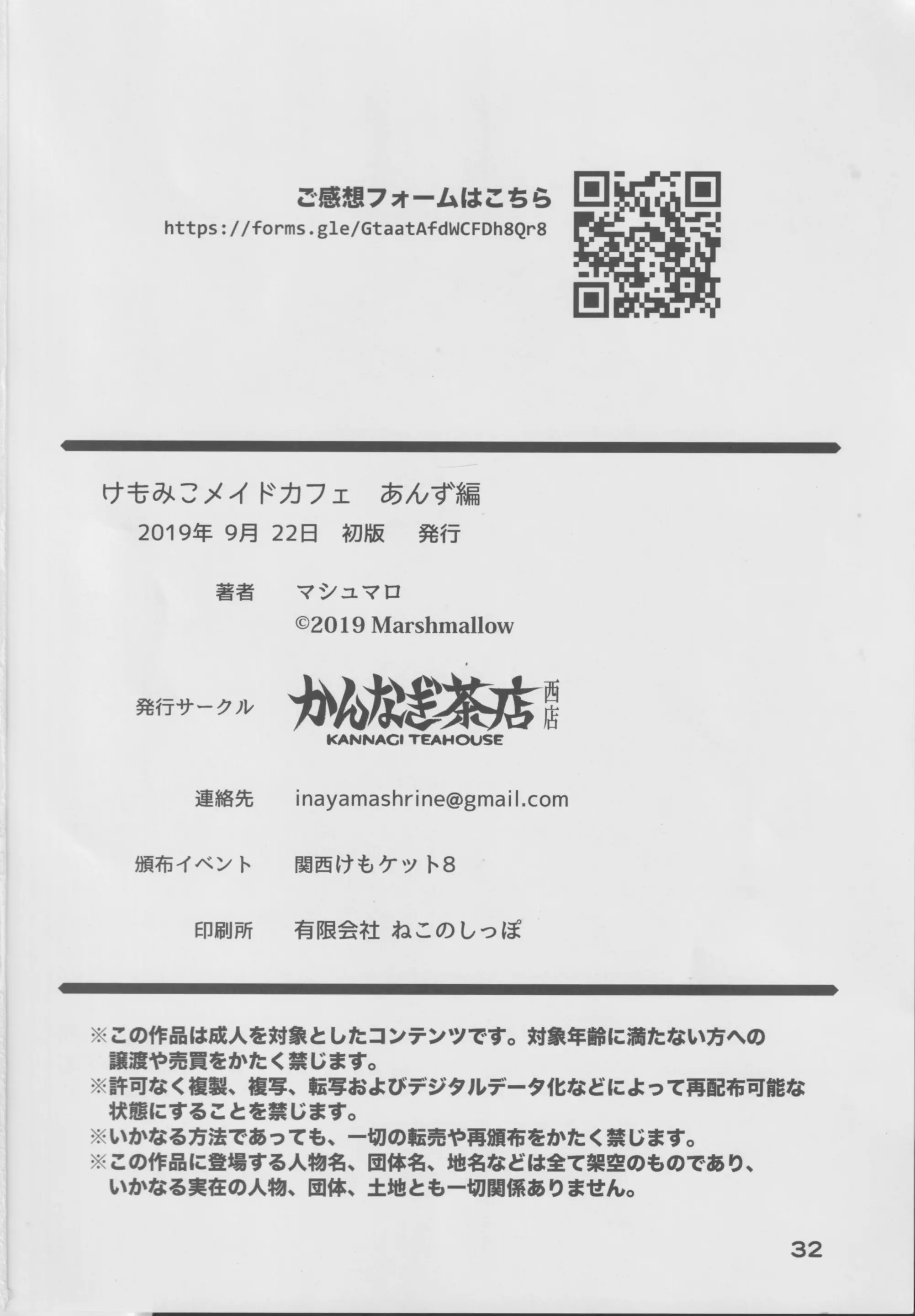 ご感想フォームはこちら
https://forms.gle/GtaatAfdWCFDh8Qr8

けもみこメイドカフェ　あんず編
2019年 9月 22日　初版　発行

著者　マシュマロ
©2019 Marshmallow

発行サークル　かんなぎ茶店 西店
KANNAGI TEAHOUSE

連絡先　inayamashrine@gmail.com

頒布イベント　関西けもケット8

印刷所　有限会社 ねこのしっぽ

※この作品は成人を対象としたコンテンツです。対象年齢に満たない方への譲渡や売買をかたく禁じます。
※許可なく複製、複写、転写およびデジタルデータ化などによって再配布可能な状態にすることを禁じます。
※いかなる方法であっても、一切の転売や再頒布をかたく禁じます。
※この作品に登場する人物名、団体名、地名などは全て架空のものであり、いかなる実在の人物、団体、土地とも一切関係ありません。

32